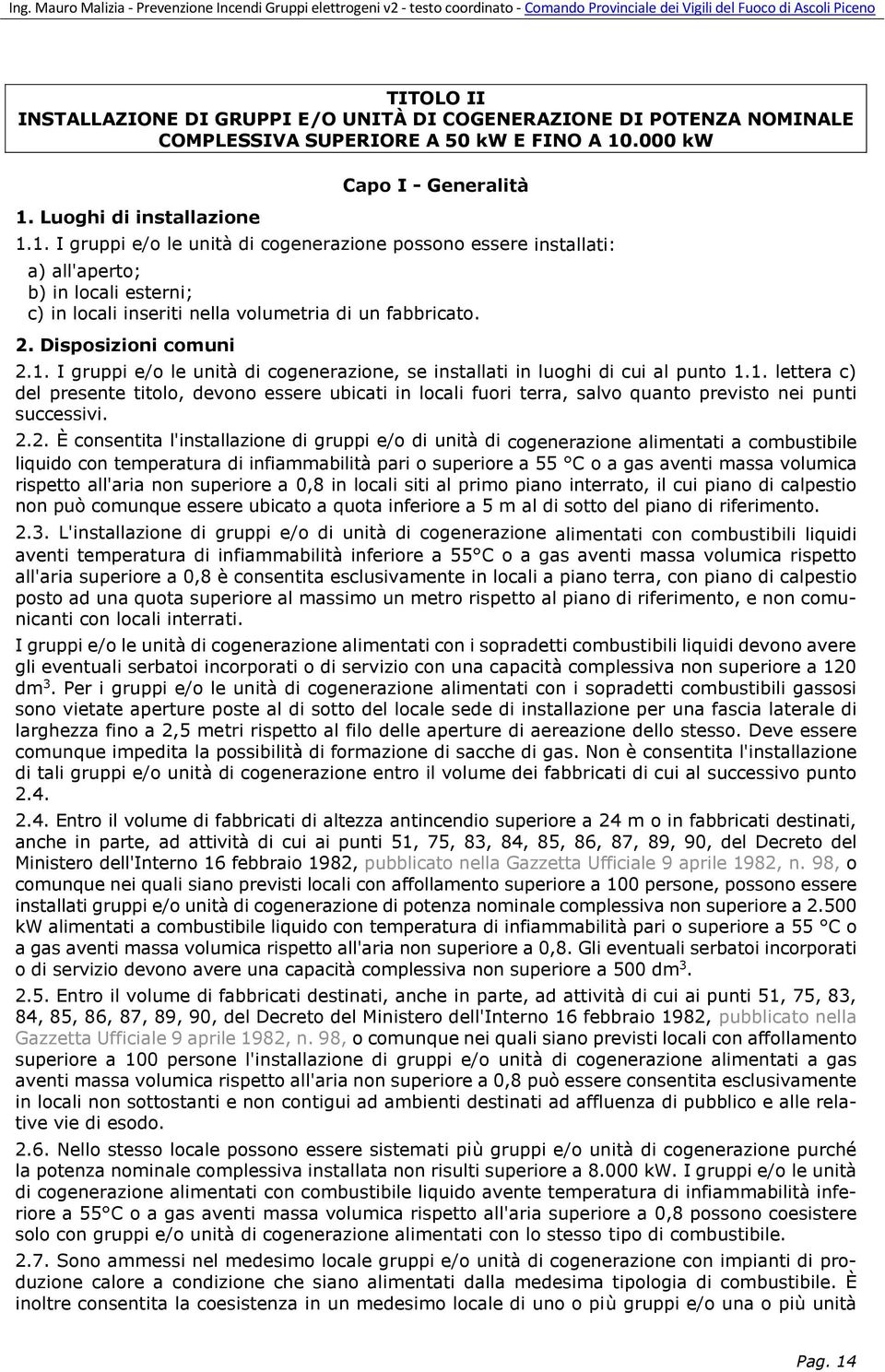 Ing. Mauro Malizia - Prevenzione Incendi Gruppi elettrogeni v2 - testo coordinato - Comando Provinciale dei Vigili del Fuoco di Ascoli Piceno

TITOLO II
INSTALLAZIONE DI GRUPPI E/O UNITÀ DI COGENERAZIONE DI POTENZA NOMINALE COMPLESSIVA SUPERIORE A 50 kW E FINO A 10.000 kW

Capo I - Generalità

1. Luoghi di installazione

1.1. I gruppi e/o le unità di cogenerazione possono essere installati:
a) all'aperto;
b) in locali esterni;
c) in locali inseriti nella volumetria di un fabbricato.

2. Disposizioni comuni

2.1. I gruppi e/o le unità di cogenerazione, se installati in luoghi di cui al punto 1.1. lettera c) del presente titolo, devono essere ubicati in locali fuori terra, salvo quanto previsto nei punti successivi.

2.2. È consentita l'installazione di gruppi e/o di unità di cogenerazione alimentati a combustibile liquido con temperatura di infiammabilità pari o superiore a 55 °C o a gas aventi massa volumica rispetto all'aria non superiore a 0,8 in locali siti al primo piano interrato, il cui piano di calpestio non può comunque essere ubicato a quota inferiore a 5 m al di sotto del piano di riferimento.

2.3. L'installazione di gruppi e/o di unità di cogenerazione alimentati con combustibili liquidi aventi temperatura di infiammabilità inferiore a 55°C o a gas aventi massa volumica rispetto all'aria superiore a 0,8 è consentita esclusivamente in locali a piano terra, con piano di calpestio posto ad una quota superiore al massimo un metro rispetto al piano di riferimento, e non comunicanti con locali interrati.

I gruppi e/o le unità di cogenerazione alimentati con i sopradetti combustibili liquidi devono avere gli eventuali serbatoi incorporati o di servizio con una capacità complessiva non superiore a 120 dm$^3$. Per i gruppi e/o le unità di cogenerazione alimentati con i sopradetti combustibili gassosi sono vietate aperture poste al di sotto del locale sede di installazione per una fascia laterale di larghezza fino a 2,5 metri rispetto al filo delle aperture di aereazione dello stesso. Deve essere comunque impedita la possibilità di formazione di sacche di gas. Non è consentita l'installazione di tali gruppi e/o unità di cogenerazione entro il volume dei fabbricati di cui al successivo punto 2.4.

2.4. Entro il volume di fabbricati di altezza antincendio superiore a 24 m o in fabbricati destinati, anche in parte, ad attività di cui ai punti 51, 75, 83, 84, 85, 86, 87, 89, 90, del Decreto del Ministero dell'Interno 16 febbraio 1982, pubblicato nella Gazzetta Ufficiale 9 aprile 1982, n. 98, o comunque nei quali siano previsti locali con affollamento superiore a 100 persone, possono essere installati gruppi e/o unità di cogenerazione di potenza nominale complessiva non superiore a 2.500 kW alimentati a combustibile liquido con temperatura di infiammabilità pari o superiore a 55 °C o a gas aventi massa volumica rispetto all'aria non superiore a 0,8. Gli eventuali serbatoi incorporati o di servizio devono avere una capacità complessiva non superiore a 500 dm$^3$.

2.5. Entro il volume di fabbricati destinati, anche in parte, ad attività di cui ai punti 51, 75, 83, 84, 85, 86, 87, 89, 90, del Decreto del Ministero dell'Interno 16 febbraio 1982, pubblicato nella Gazzetta Ufficiale 9 aprile 1982, n. 98, o comunque nei quali siano previsti locali con affollamento superiore a 100 persone l'installazione di gruppi e/o unità di cogenerazione alimentati a gas aventi massa volumica rispetto all'aria non superiore a 0,8 può essere consentita esclusivamente in locali non sottostanti e non contigui ad ambienti destinati ad affluenza di pubblico e alle relative vie di esodo.

2.6. Nello stesso locale possono essere sistemati più gruppi e/o unità di cogenerazione purché la potenza nominale complessiva installata non risulti superiore a 8.000 kW. I gruppi e/o le unità di cogenerazione alimentati con combustibile liquido avente temperatura di infiammabilità inferiore a 55°C o a gas aventi massa volumica rispetto all'aria superiore a 0,8 possono coesistere solo con gruppi e/o unità di cogenerazione alimentati con lo stesso tipo di combustibile.

2.7. Sono ammessi nel medesimo locale gruppi e/o unità di cogenerazione con impianti di produzione calore a condizione che siano alimentati dalla medesima tipologia di combustibile. È inoltre consentita la coesistenza in un medesimo locale di uno o più gruppi e/o una o più unità

Pag. 14